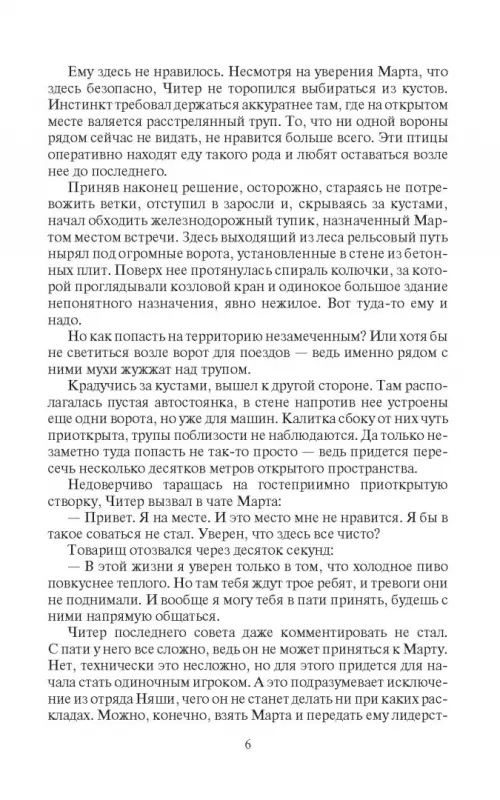 Ему здесь не нравилось. Несмотря на уверения Марта, что здесь безопасно, Читер не торопился выбираться из кустов. Инстинкт требовал держаться аккуратнее там, где на открытом месте валяется расстрелянный труп. То, что ни одной вороны рядом сейчас не видать, не нравится больше всего. Эти птицы оперативно находят еду такого рода и любят оставаться возле нее до последнего.

Приняв наконец решение, осторожно, стараясь не потревожить ветки, отступил в заросли и, скрываясь за кустами, начал обходить железнодорожный тупик, назначенный Мартом местом встречи. Здесь выходящий из леса рельсовый путь нырял под огромные ворота, установленные в стене из бетонных плит. Поверх нее протянулась спираль колючки, за которой проглядывали козловой кран и одинокое большое здание непонятного назначения, явно нежилое. Вот туда-то ему и надо.

Но как попасть на территорию незамеченным? Или хотя бы не светиться возле ворот для поездов — ведь именно рядом с ними мухи жужжат над трупом.

Крадучись за кустами, вышел к другой стороне. Там располагалась пустая автостоянка, в стене напротив нее устроены еще одни ворота, но уже для машин. Калитка сбоку от них чуть приоткрыта, трупы поблизости не наблюдаются. Да только незаметно туда попасть не так-то просто — ведь придется пересечь несколько десятков метров открытого пространства.

Недоверчиво таращась на гостеприимно приоткрытую створку, Читер вызвал в чате Марта:

— Привет. Я на месте. И это место мне не нравится. Я бы в такое соваться не стал. Уверен, что здесь все чисто?

Товарищ отозвался через десяток секунд:

— В этой жизни я уверен только в том, что холодное пиво повкуснее теплого. Но там тебя ждут трое ребят, и тревоги они не поднимали. И вообще я могу тебя в пати принять, будешь с ними напрямую общаться.

Читер последнего совета даже комментировать не стал. С пати у него все сложно, ведь он не может приняться к Марту. Нет, технически это несложно, но для этого придется для начала стать одиночным игроком. А это подразумевает исключение из отряда Няши, чего он не станет делать ни при каких раскладах. Можно, конечно, взять Марта и передать ему лидерст-

6